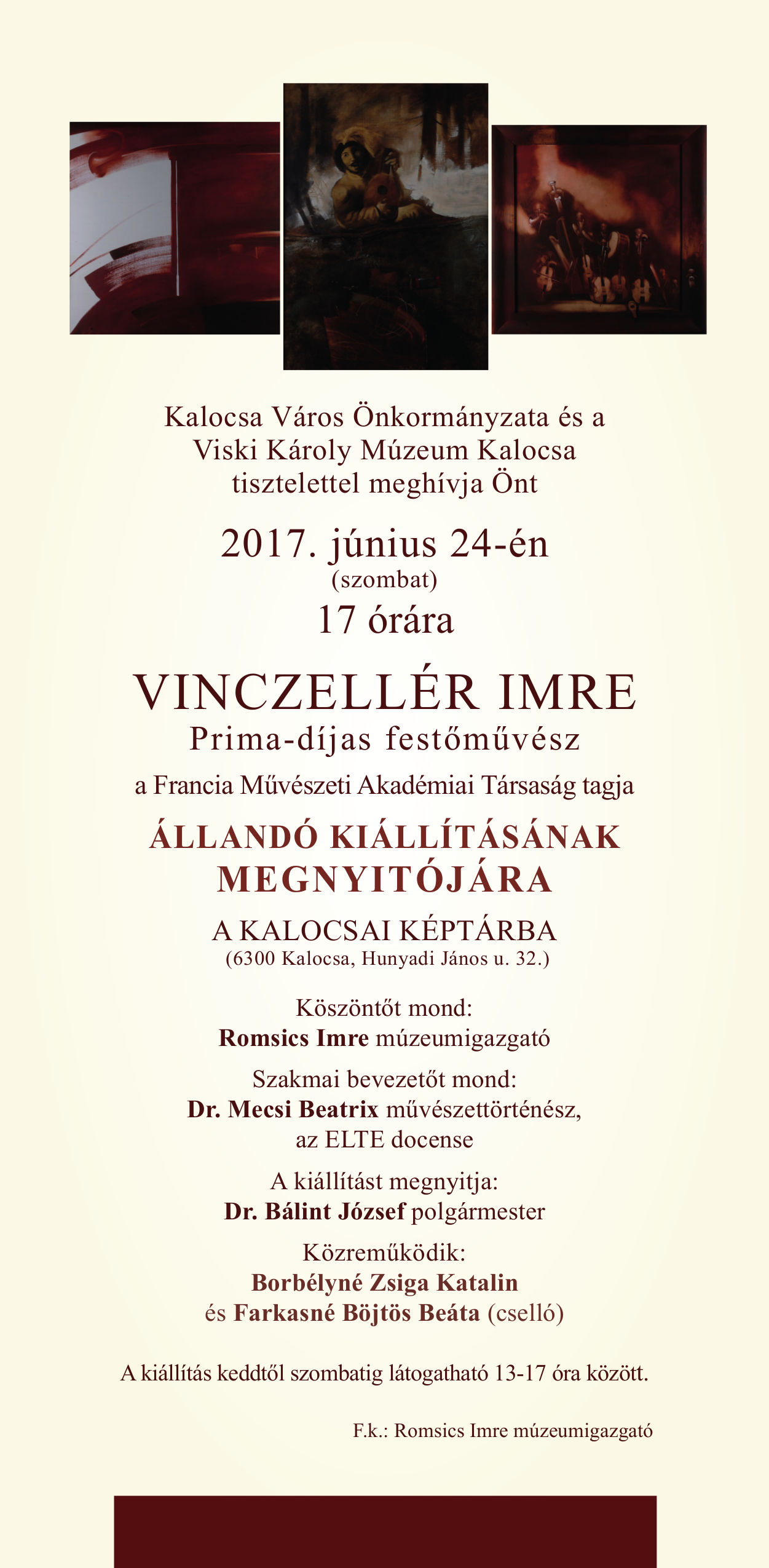 Kalocsa Város Önkormányzata és a Viski Károly Múzeum Kalocsa tisztelettel meghívja Önt

2017. június 24-én
(szombat)
17 órára

VINCZELLÉR IMRE
Prima-díjas festőművész
a Francia Művészeti Akadémiai Társaság tagja

ÁLLANDÓ KIÁLLÍTÁSÁNAK MEGNYITÓJÁRA

A KALOCSAI KÉPTÁRBA
(6300 Kalocsa, Hunyadi János u. 32.)

Köszöntőt mond:
Romsics Imre múzeumigazgató

Szakmai bevezetőt mond:
Dr. Mecsi Beatrix művészettörténész, az ELTE docense

A kiállítást megnyitja:
Dr. Bálint József polgármester

Közreműködik:
Borbélyné Zsiga Katalin és Farkasné Böjtös Beáta (cselló)

A kiállítás keddtől szombatig látogatható 13-17 óra között.

F.k.: Romsics Imre múzeumigazgató